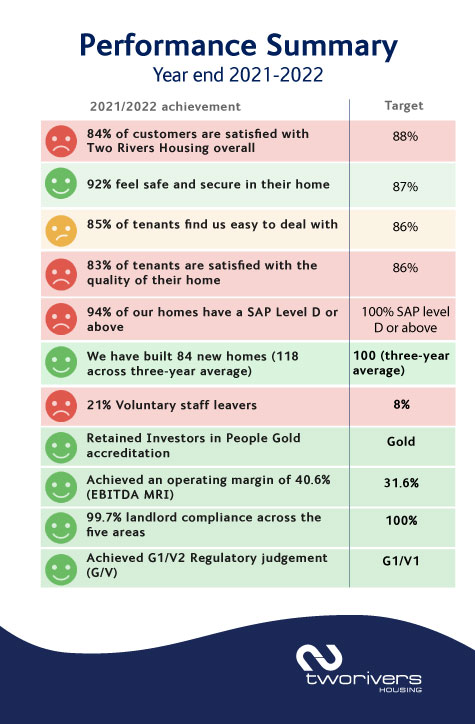 Performance Summary
Year end 2021-2022

| 2021/2022 achievement | Target |
|---|---|
| 84% of customers are satisfied with Two Rivers Housing overall | 88% |
| 92% feel safe and secure in their home | 87% |
| 85% of tenants find us easy to deal with | 86% |
| 83% of tenants are satisfied with the quality of their home | 86% |
| 94% of our homes have a SAP Level D or above | 100% SAP level D or above |
| We have built 84 new homes (118 across three-year average) | 100 (three-year average) |
| 21% Voluntary staff leavers | 8% |
| Retained Investors in People Gold accreditation | Gold |
| Achieved an operating margin of 40.6% (EBITDA MRI) | 31.6% |
| 99.7% landlord compliance across the five areas | 100% |
| Achieved G1/V2 Regulatory judgement (G/V) | G1/V1 |

tworivers
HOUSING